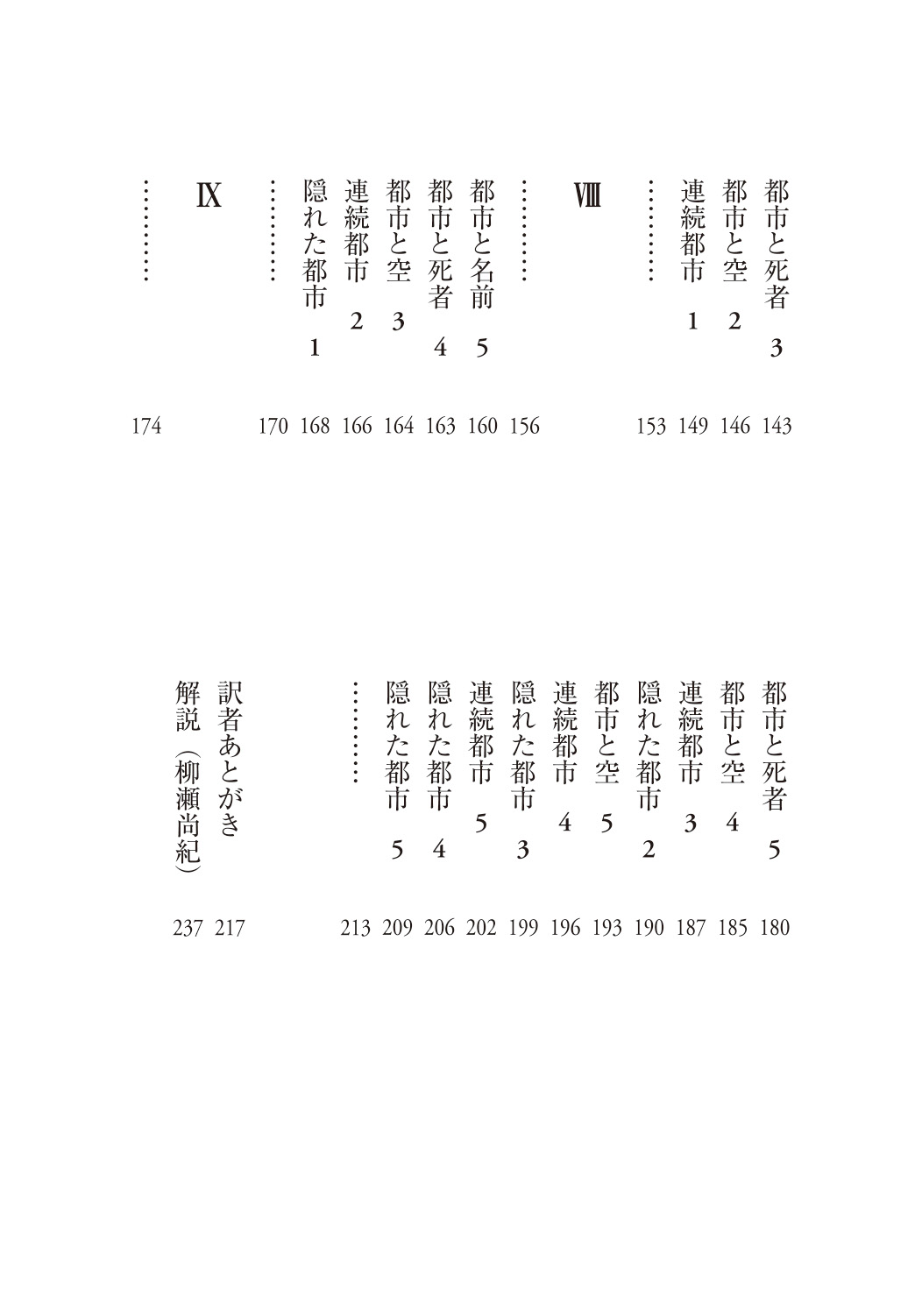 都市と死者 3 143
都市と空 2 146
連続都市 1 149
………… 153
VIII
………… 156
都市と名前 5 160
都市と死者 4 163
都市と空 3 164
連続都市 2 166
隠れた都市 1 168
………… 170
IX
………… 174

都市と死者 5 180
都市と空 4 185
連続都市 3 187
隠れた都市 2 190
都市と空 5 193
連続都市 4 196
隠れた都市 3 199
連続都市 5 202
隠れた都市 4 206
隠れた都市 5 209
………… 213

訳者あとがき 217
解説(柳瀬尚紀) 237